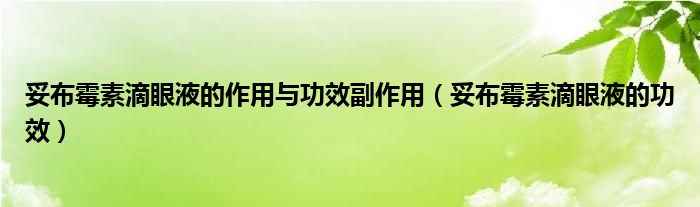 妥布霉素滴眼液的作用与功效副作用（妥布霉素滴眼液的功效）